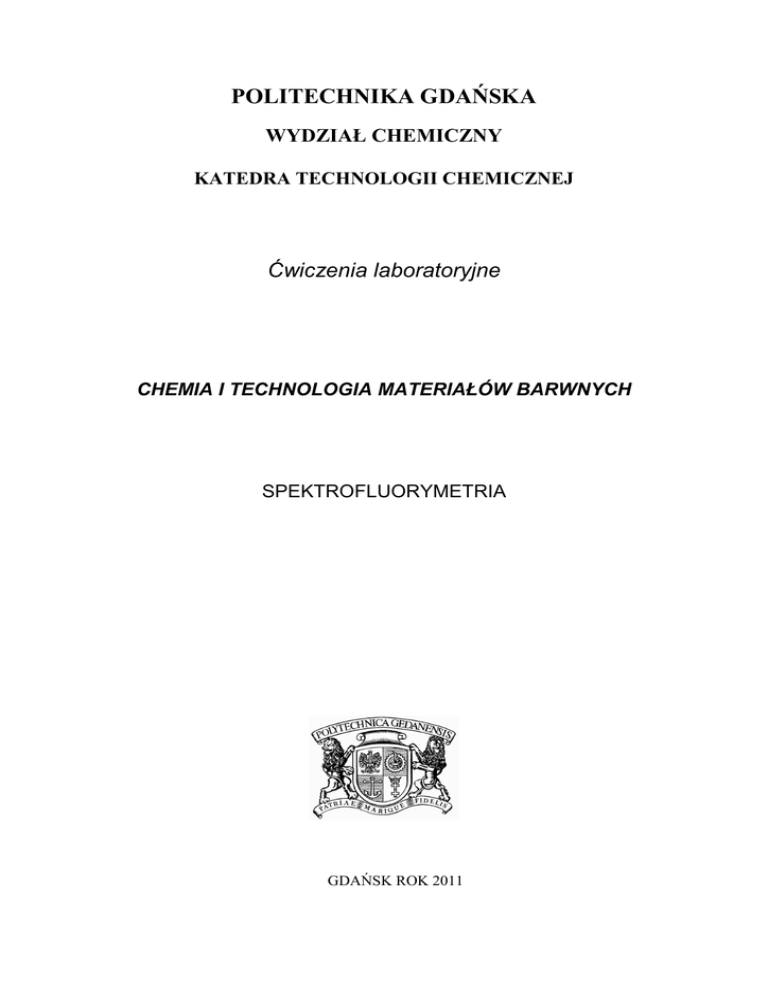 POLITECHNIKA GDAŃSKA

WYDZIAŁ CHEMICZNY

KATEDRA TECHNOLOGII CHEMICZNEJ

Ćwiczenia laboratoryjne

CHEMIA I TECHNOLOGIA MATERIAŁÓW BARWNYCH

SPEKTROFLUORYMETRIA

POLYTECHNICA GEDANENSIS

PATRIAE MARIQUE FIDELIS

GDAŃSK ROK 2011